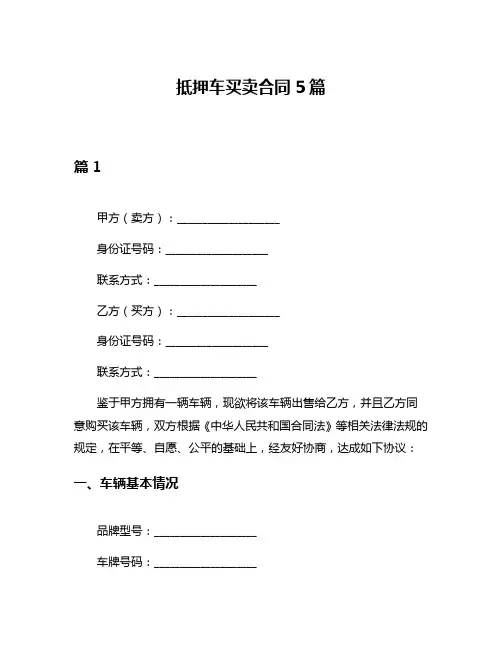 抵押车买卖合同 5 篇

篇 1

甲方（卖方）：__________________

身份证号码：__________________

联系方式：__________________

乙方（买方）：__________________

身份证号码：__________________

联系方式：__________________

鉴于甲方拥有一辆车辆，现欲将该车辆出售给乙方，并且乙方同意购买该车辆，双方根据《中华人民共和国合同法》等相关法律法规的规定，在平等、自愿、公平的基础上，经友好协商，达成如下协议：

一、车辆基本情况

品牌型号：__________________

车牌号码：__________________